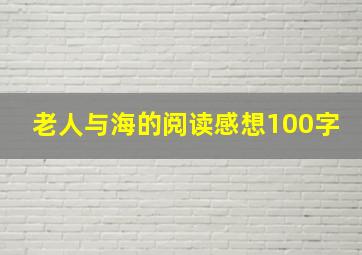 老人与海的阅读感想100字